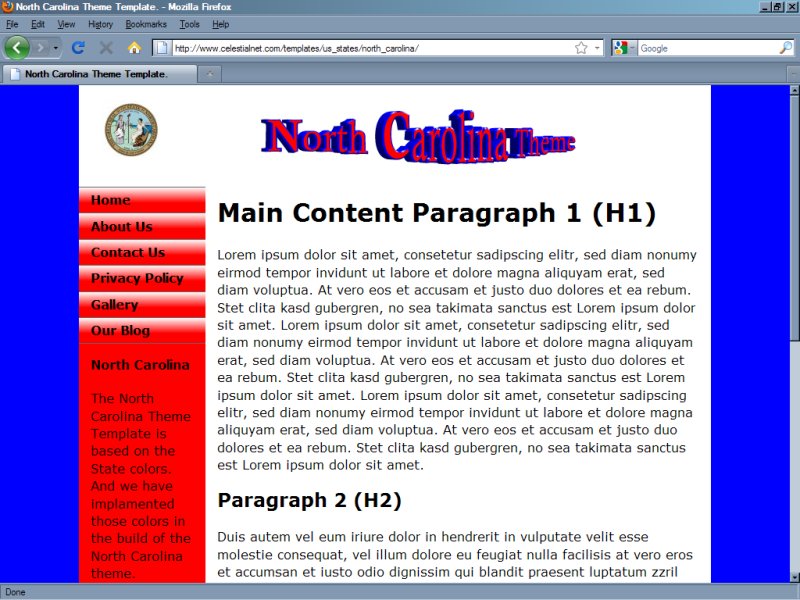 North Carolina Theme Template. - Mozilla Firefox

File Edit View History Bookmarks Tools Help

http://www.celestialnet.com/templates/us_states/north_carolina/

Google

North Carolina Theme Template.

North Carolina Theme

Home
About Us
Contact Us
Privacy Policy
Gallery
Our Blog

North Carolina

The North Carolina Theme Template is based on the State colors. And we have implamented those colors in the build of the North Carolina theme.

Main Content Paragraph 1 (H1)

Lorem ipsum dolor sit amet, consetetur sadipscing elitr, sed diam nonumy eirmod tempor invidunt ut labore et dolore magna aliquyam erat, sed diam voluptua. At vero eos et accusam et justo duo dolores et ea rebum. Stet clita kasd gubergren, no sea takimata sanctus est Lorem ipsum dolor sit amet. Lorem ipsum dolor sit amet, consetetur sadipscing elitr, sed diam nonumy eirmod tempor invidunt ut labore et dolore magna aliquyam erat, sed diam voluptua. At vero eos et accusam et justo duo dolores et ea rebum. Stet clita kasd gubergren, no sea takimata sanctus est Lorem ipsum dolor sit amet. Lorem ipsum dolor sit amet, consetetur sadipscing elitr, sed diam nonumy eirmod tempor invidunt ut labore et dolore magna aliquyam erat, sed diam voluptua. At vero eos et accusam et justo duo dolores et ea rebum. Stet clita kasd gubergren, no sea takimata sanctus est Lorem ipsum dolor sit amet.

Paragraph 2 (H2)

Duis autem vel eum iriure dolor in hendrerit in vulputate velit esse molestie consequat, vel illum dolore eu feugiat nulla facilisis at vero eros et accumsan et iusto odio dignissim qui blandit praesent luptatum zzril

Done